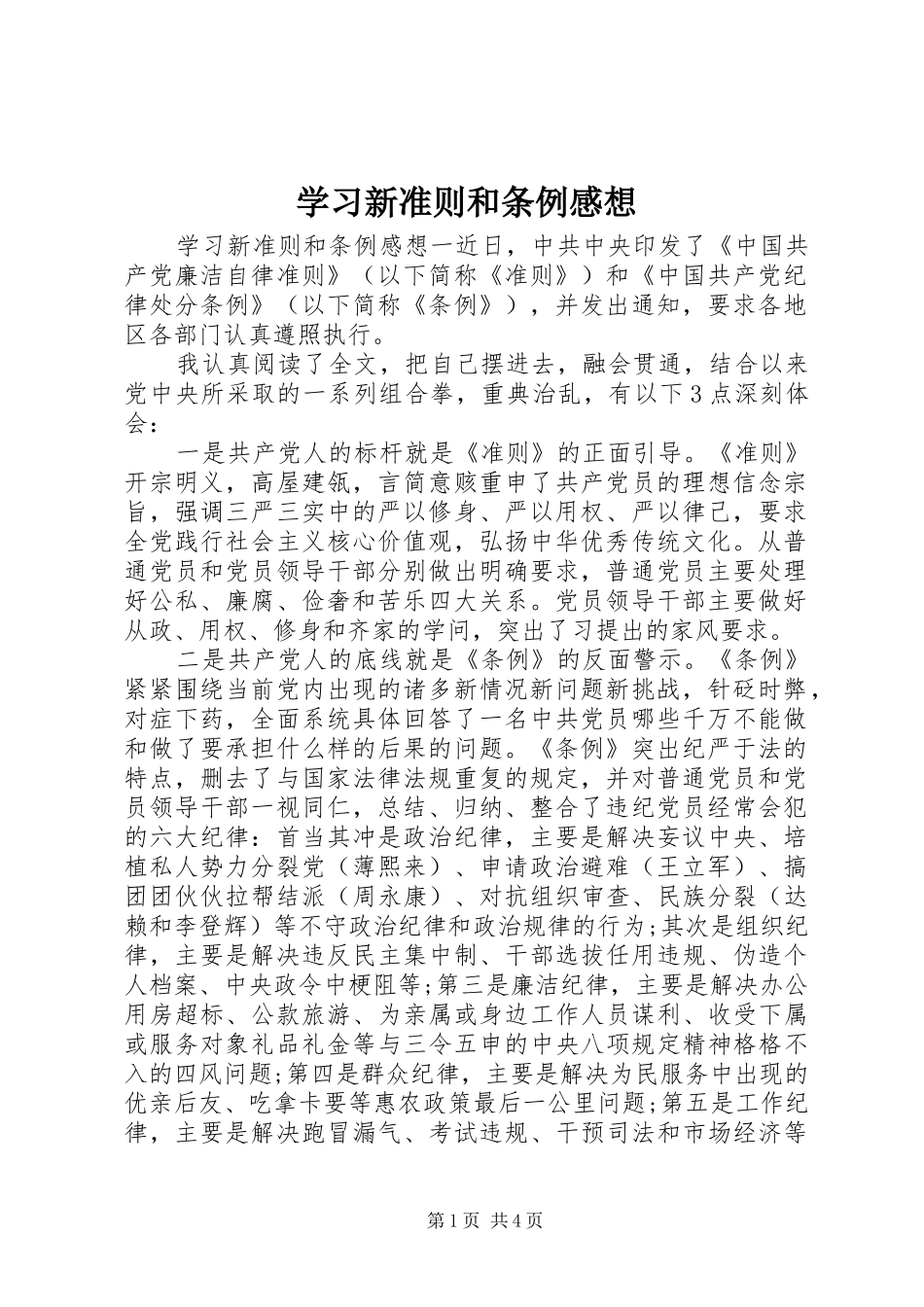 学习新准则和条例感想

学习新准则和条例感想一近日，中共中央印发了《中国共产党廉洁自律准则》（以下简称《准则》）和《中国共产党纪律处分条例》（以下简称《条例》），并发出通知，要求各地区各部门认真遵照执行。

我认真阅读了全文，把自己摆进去，融会贯通，结合以来党中央所采取的一系列组合拳，重典治乱，有以下3点深刻体会：

一是共产党人的标杆就是《准则》的正面引导。《准则》开宗明义，高屋建瓴，言简意赅重申了共产党员的理想信念宗旨，强调三严三实中的严以修身、严以用权、严以律己，要求全党践行社会主义核心价值观，弘扬中华优秀传统文化。从普通党员和党员领导干部分别做出明确要求，普通党员主要处理好公私、廉腐、俭奢和苦乐四大关系。党员领导干部主要做好从政、用权、修身和齐家的学问，突出了习提出的家风要求。

二是共产党人的底线就是《条例》的反面警示。《条例》紧紧围绕当前党内出现的诸多新情况新问题新挑战，针砭时弊，对症下药，全面系统具体回答了一名中共党员哪些千万不能做和做了要承担什么样的后果的问题。《条例》突出纪严于法的特点，删去了与国家法律法规重复的规定，并对普通党员和党员领导干部一视同仁，总结、归纳、整合了违纪党员经常会犯的六大纪律：首当其冲是政治纪律，主要是解决妄议中央、培植私人势力分裂党（薄熙来）、申请政治避难（王立军）、搞团团伙伙拉帮结派（周永康）、对抗组织审查、民族分裂（达赖和李登辉）等不守政治纪律和政治规律的行为;其次是组织纪律，主要是解决违反民主集中制、干部选拔任用违规、伪造个人档案、中央政令中梗阻等;第三是廉洁纪律，主要是解决办公用房超标、公款旅游、为亲属或身边工作人员谋利、收受下属或服务对象礼品礼金等与三令五申的中央八项规定精神格格不入的四风问题;第四是群众纪律，主要是解决为民服务中出现的优亲后友、吃拿卡要等惠农政策最后一公里问题;第五是工作纪律，主要是解决跑冒漏气、考试违规、干预司法和市场经济等

第1页 共4页